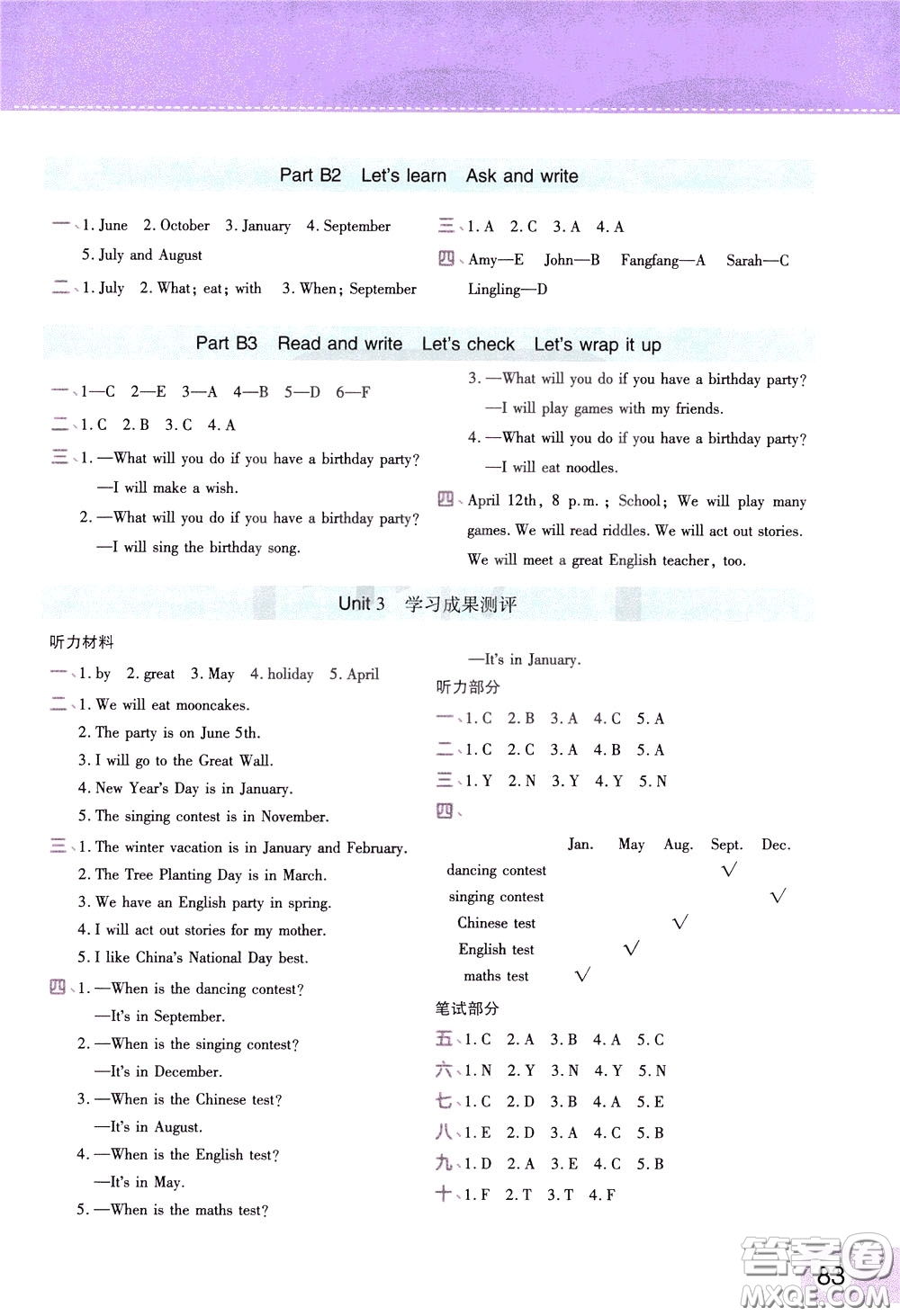 Part B2 Let's learn Ask and write

一、1. June 2. October 3. January 4. September 5. July and August

二、1. July 2. What; eat; with 3. When; September

三、1. A 2. C 3. A 4. A

四、Amy—E John—B Fangfang—A Sarah—C Lingling—D

Part B3 Read and write Let's check Let's wrap it up

一、1—C 2—E 3—A 4—B 5—D 6—F

二、1. C 2. B 3. C 4. A

三、1. —What will you do if you have a birthday party?
—I will make a wish.
2. —What will you do if you have a birthday party?
—I will sing the birthday song.
3. —What will you do if you have a birthday party?
—I will play games with my friends.
4. —What will you do if you have a birthday party?
—I will eat noodles.

四、April 12th, 8 p.m.; School; We will play many games. We will read riddles. We will act out stories. We will meet a great English teacher, too.

Unit 3 学习成果测评

听力材料

一、1. by 2. great 3. May 4. holiday 5. April

二、1. We will eat mooncakes.
2. The party is on June 5th.
3. I will go to the Great Wall.
4. New Year's Day is in January.
5. The singing contest is in November.

三、1. The winter vacation is in January and February.
2. The Tree Planting Day is in March.
3. We have an English party in spring.
4. I will act out stories for my mother.
5. I like China's National Day best.

四、1. —When is the dancing contest?
—It's in September.
2. —When is the singing contest?
—It's in December.
3. —When is the Chinese test?
—It's in August.
4. —When is the English test?
—It's in May.
5. —When is the maths test?
—It's in January.

听力部分

一、1. C 2. B 3. A 4. C 5. A

二、1. C 2. C 3. A 4. B 5. A

三、1. Y 2. N 3. Y 4. Y 5. N

四、

| | Jan. | May | Aug. | Sept. | Dec. |
|---|---|---|---|---|---|
| dancing contest | | | | √ | |
| singing contest | | | | | √ |
| Chinese test | | | √ | | |
| English test | | √ | | | |
| maths test | √ | | | | |

笔试部分

五、1. C 2. A 3. B 4. A 5. C

六、1. N 2. Y 3. N 4. Y 5. N

七、1. C 2. D 3. B 4. A 5. E

八、1. E 2. D 3. A 4. C 5. B

九、1. D 2. A 3. E 4. C 5. B

十、1. F 2. T 3. T 4. F

83

答案圈 MXQE.COM